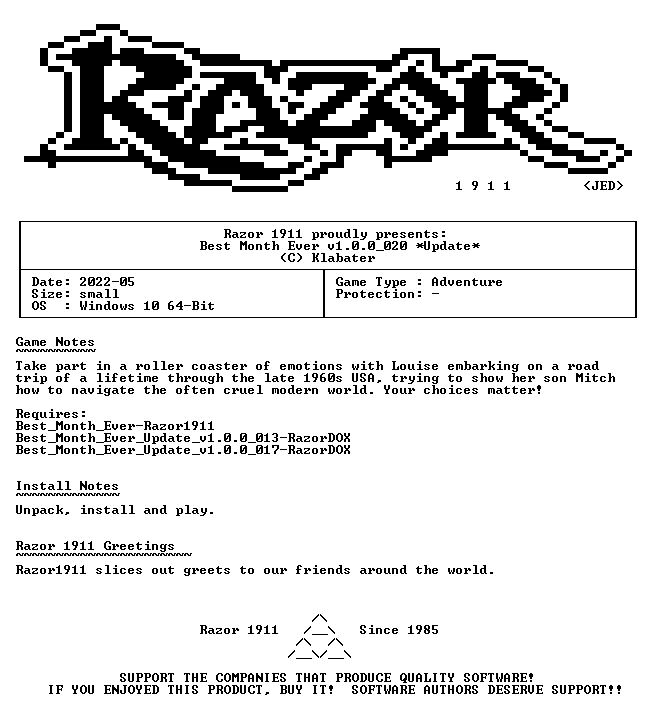 RAZOR

1 9 1 1 <JED>

Razor 1911 proudly presents:
Best Month Ever v1.0.0_020 *Update*
(C) Klabater

Date: 2022-05
Size: small
OS : Windows 10 64-Bit

Game Type : Adventure
Protection: -

Game Notes

Take part in a roller coaster of emotions with Louise embarking on a road trip of a lifetime through the late 1960s USA, trying to show her son Mitch how to navigate the often cruel modern world. Your choices matter!

Requires:
Best_Month_Ever-Razor1911
Best_Month_Ever_Update_v1.0.0_013-RazorDOX
Best_Month_Ever_Update_v1.0.0_017-RazorDOX

Install Notes

Unpack, install and play.

Razor 1911 Greetings

Razor1911 slices out greets to our friends around the world.

Razor 1911 Since 1985

SUPPORT THE COMPANIES THAT PRODUCE QUALITY SOFTWARE!
IF YOU ENJOYED THIS PRODUCT, BUY IT! SOFTWARE AUTHORS DESERVE SUPPORT!!